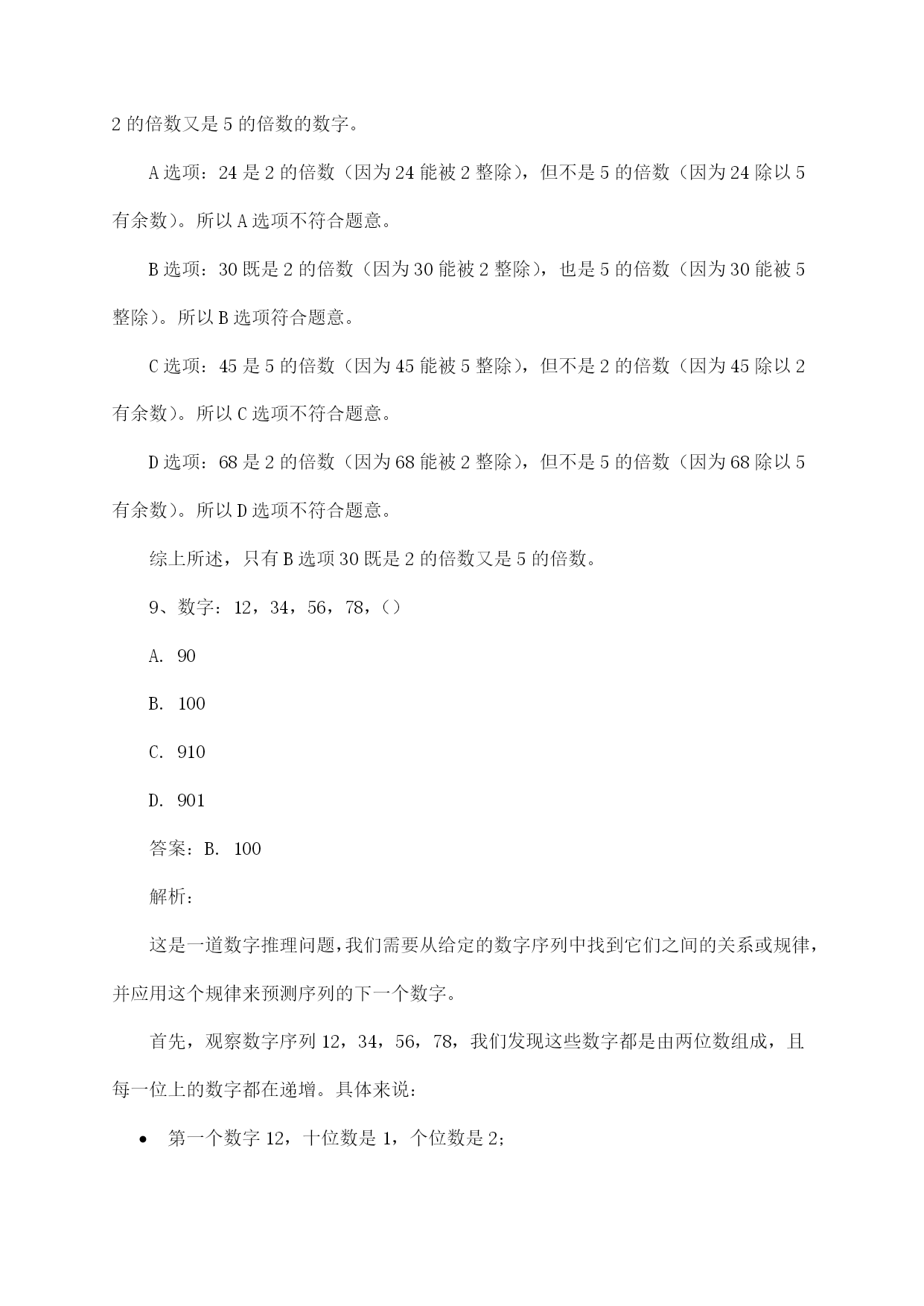 2 的倍数又是 5 的倍数的数字。

A 选项：24 是 2 的倍数（因为 24 能被 2 整除），但不是 5 的倍数（因为 24 除以 5 有余数）。所以 A 选项不符合题意。

B 选项：30 既是 2 的倍数（因为 30 能被 2 整除），也是 5 的倍数（因为 30 能被 5 整除）。所以 B 选项符合题意。

C 选项：45 是 5 的倍数（因为 45 能被 5 整除），但不是 2 的倍数（因为 45 除以 2 有余数）。所以 C 选项不符合题意。

D 选项：68 是 2 的倍数（因为 68 能被 2 整除），但不是 5 的倍数（因为 68 除以 5 有余数）。所以 D 选项不符合题意。

综上所述，只有 B 选项 30 既是 2 的倍数又是 5 的倍数。

9、数字：12，34，56，78，()

A. 90

B. 100

C. 910

D. 901

答案：B. 100

解析：

这是一道数字推理问题，我们需要从给定的数字序列中找到它们之间的关系或规律，并应用这个规律来预测序列的下一个数字。

首先，观察数字序列 12，34，56，78，我们发现这些数字都是由两位数组成，且每一位上的数字都在递增。具体来说：

• 第一个数字 12，十位数是 1，个位数是 2；